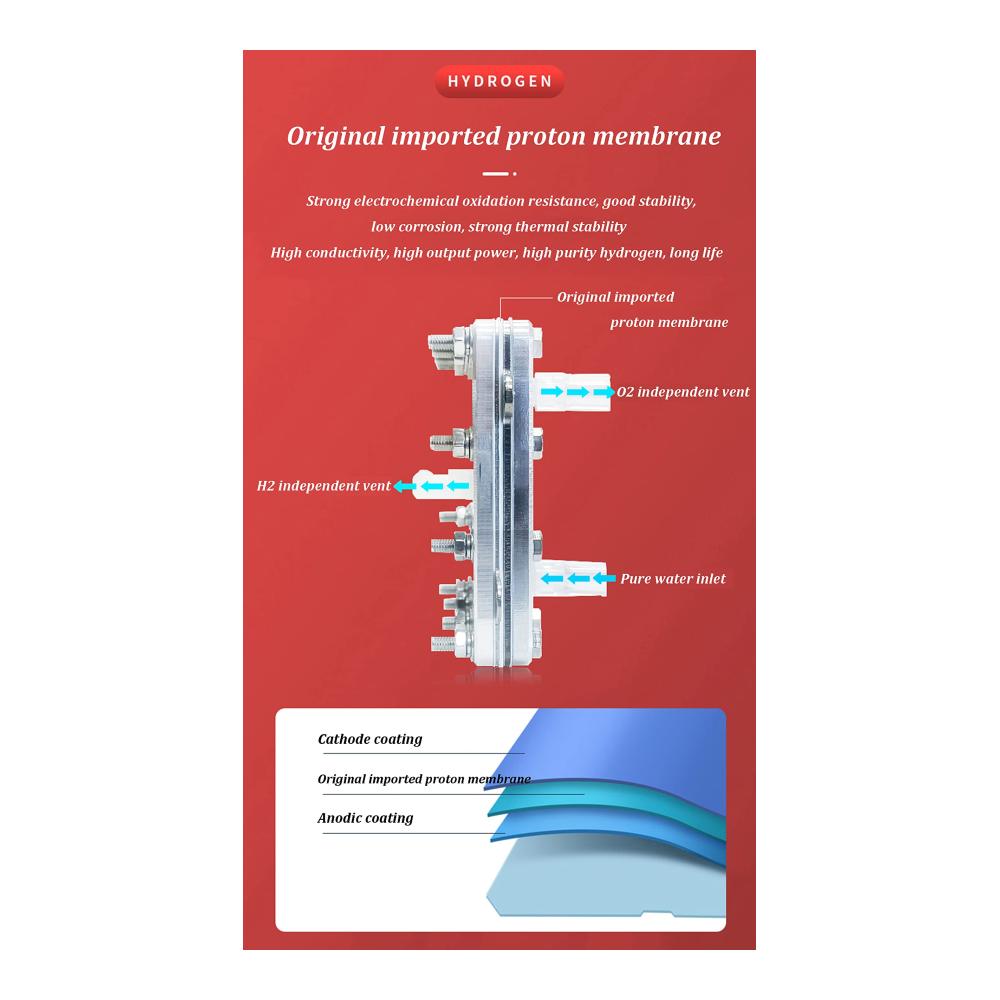 HYDROGEN

Original imported proton membrane

Strong electrochemical oxidation resistance, good stability, low corrosion, strong thermal stability
High conductivity, high output power, high purity hydrogen, long life

Original imported proton membrane

O2 independent vent

H2 independent vent

Pure water inlet

Cathode coating

Original imported proton membrane

Anodic coating